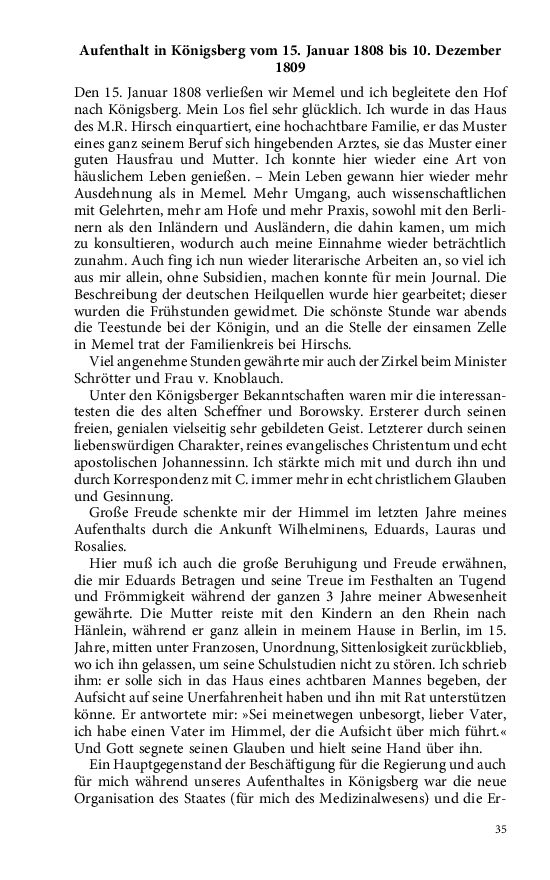 Aufenthalt in Königsberg vom 15. Januar 1808 bis 10. Dezember 1809

Den 15. Januar 1808 verließen wir Memel und ich begleitete den Hof nach Königsberg. Mein Los fiel sehr glücklich. Ich wurde in das Haus des M.R. Hirsch einquartiert, eine hochachtbare Familie, er das Muster eines ganz seinem Beruf sich hingebenden Arztes, sie das Muster einer guten Hausfrau und Mutter. Ich konnte hier wieder eine Art von häuslichem Leben genießen. – Mein Leben gewann hier wieder mehr Ausdehnung als in Memel. Mehr Umgang, auch wissenschaftlichen mit Gelehrten, mehr am Hofe und mehr Praxis, sowohl mit den Berlinern als den Inländern und Ausländern, die dahin kamen, um mich zu konsultieren, wodurch auch meine Einnahme wieder beträchtlich zunahm. Auch fing ich nun wieder literarische Arbeiten an, so viel ich aus mir allein, ohne Subsidien, machen konnte für mein Journal. Die Beschreibung der deutschen Heilquellen wurde hier gearbeitet; dieser wurden die Frühstunden gewidmet. Die schönste Stunde war abends die Teestunde bei der Königin, und an die Stelle der einsamen Zelle in Memel trat der Familienkreis bei Hirschs.

Viel angenehme Stunden gewährte mir auch der Zirkel beim Minister Schrötter und Frau v. Knoblauch.

Unter den Königsberger Bekanntschaften waren mir die interessantesten die des alten Scheffner und Borowsky. Ersterer durch seinen freien, genialen vielseitig sehr gebildeten Geist. Letzterer durch seinen liebenswürdigen Charakter, reines evangelisches Christentum und echt apostolischen Johannessinn. Ich stärkte mich mit und durch ihn und durch Korrespondenz mit C. immer mehr in echt christlichem Glauben und Gesinnung.

Große Freude schenkte mir der Himmel im letzten Jahre meines Aufenthalts durch die Ankunft Wilhelminens, Eduards, Lauras und Rosalies.

Hier muß ich auch die große Beruhigung und Freude erwähnen, die mir Eduards Betragen und seine Treue im Festhalten an Tugend und Frömmigkeit während der ganzen 3 Jahre meiner Abwesenheit gewährte. Die Mutter reiste mit den Kindern an den Rhein nach Hänlein, während er ganz allein in meinem Hause in Berlin, im 15. Jahre, mitten unter Franzosen, Unordnung, Sittenlosigkeit zurückblieb, wo ich ihn gelassen, um seine Schulstudien nicht zu stören. Ich schrieb ihm: er solle sich in das Haus eines achtbaren Mannes begeben, der Aufsicht auf seine Unerfahrenheit haben und ihn mit Rat unterstützen könne. Er antwortete mir: »Sei meinetwegen unbesorgt, lieber Vater, ich habe einen Vater im Himmel, der die Aufsicht über mich führt.« Und Gott segnete seinen Glauben und hielt seine Hand über ihn.

Ein Hauptgegenstand der Beschäftigung für die Regierung und auch für mich während unseres Aufenthaltes in Königsberg war die neue Organisation des Staates (für mich des Medizinalwesens) und die Er-

35